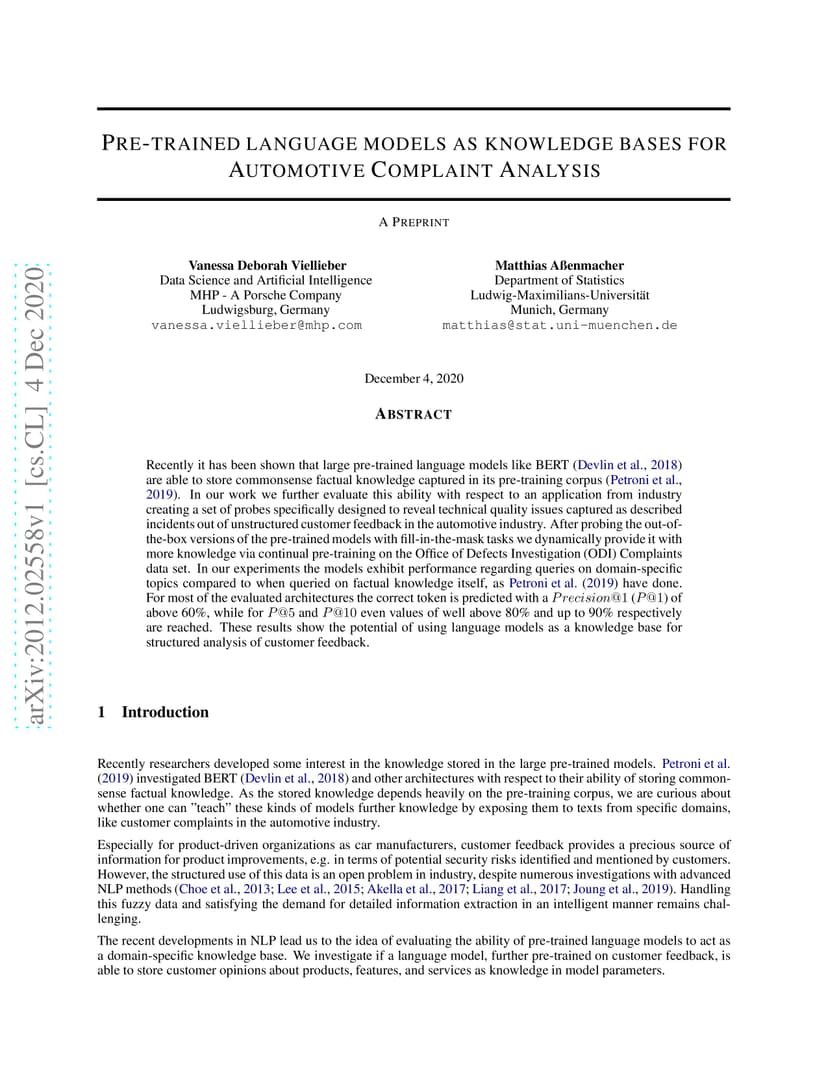 arXiv:2012.02558v1 [cs.CL] 4 Dec 2020

PRE-TRAINED LANGUAGE MODELS AS KNOWLEDGE BASES FOR AUTOMOTIVE COMPLAINT ANALYSIS

A PREPRINT

Vanessa Deborah Viellieber
Data Science and Artificial Intelligence
MHP - A Porsche Company
Ludwigsburg, Germany
vanessa.viellieber@mhp.com

Matthias Aßenmacher
Department of Statistics
Ludwig-Maximilians-Universität
Munich, Germany
matthias@stat.uni-muenchen.de

December 4, 2020

ABSTRACT

Recently it has been shown that large pre-trained language models like BERT (Devlin et al., 2018) are able to store commonsense factual knowledge captured in its pre-training corpus (Petroni et al., 2019). In our work we further evaluate this ability with respect to an application from industry creating a set of probes specifically designed to reveal technical quality issues captured as described incidents out of unstructured customer feedback in the automotive industry. After probing the out-of-the-box versions of the pre-trained models with fill-in-the-mask tasks we dynamically provide it with more knowledge via continual pre-training on the Office of Defects Investigation (ODI) Complaints data set. In our experiments the models exhibit performance regarding queries on domain-specific topics compared to when queried on factual knowledge itself, as Petroni et al. (2019) have done. For most of the evaluated architectures the correct token is predicted with a $Precision@1$ ($P@1$) of above 60%, while for $P@5$ and $P@10$ even values of well above 80% and up to 90% respectively are reached. These results show the potential of using language models as a knowledge base for structured analysis of customer feedback.

1 Introduction

Recently researchers developed some interest in the knowledge stored in the large pre-trained models. Petroni et al. (2019) investigated BERT (Devlin et al., 2018) and other architectures with respect to their ability of storing commonsense factual knowledge. As the stored knowledge depends heavily on the pre-training corpus, we are curious about whether one can "teach" these kinds of models further knowledge by exposing them to texts from specific domains, like customer complaints in the automotive industry.

Especially for product-driven organizations as car manufacturers, customer feedback provides a precious source of information for product improvements, e.g. in terms of potential security risks identified and mentioned by customers. However, the structured use of this data is an open problem in industry, despite numerous investigations with advanced NLP methods (Choe et al., 2013; Lee et al., 2015; Akella et al., 2017; Liang et al., 2017; Joung et al., 2019). Handling this fuzzy data and satisfying the demand for detailed information extraction in an intelligent manner remains challenging.

The recent developments in NLP lead us to the idea of evaluating the ability of pre-trained language models to act as a domain-specific knowledge base. We investigate if a language model, further pre-trained on customer feedback, is able to store customer opinions about products, features, and services as knowledge in model parameters.